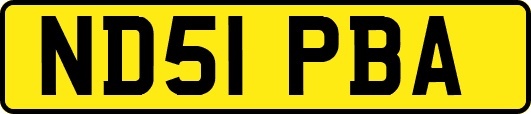 ND51 PBA